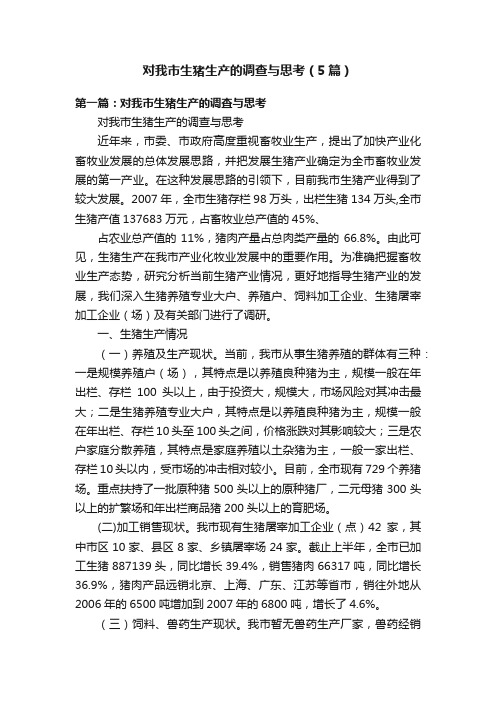 对我市生猪生产的调查与思考（5篇）

第一篇：对我市生猪生产的调查与思考

对我市生猪生产的调查与思考

近年来，市委、市政府高度重视畜牧业生产，提出了加快产业化畜牧业发展的总体发展思路，并把发展生猪产业确定为全市畜牧业发展的第一产业。在这种发展思路的引领下，目前我市生猪产业得到了较大发展。2007年，全市生猪存栏98万头，出栏生猪134万头,全市生猪产值137683万元，占畜牧业总产值的45%、

占农业总产值的11%，猪肉产量占总肉类产量的66.8%。由此可见，生猪生产在我市产业化牧业发展中的重要作用。为准确把握畜牧业生产态势，研究分析当前生猪产业情况，更好地指导生猪产业的发展，我们深入生猪养殖专业大户、养殖户、饲料加工企业、生猪屠宰加工企业（场）及有关部门进行了调研。

一、生猪生产情况

（一）养殖及生产现状。当前，我市从事生猪养殖的群体有三种：一是规模养殖户（场），其特点是以养殖良种猪为主，规模一般在年出栏、存栏100头以上，由于投资大，规模大，市场风险对其冲击最大；二是生猪养殖专业大户，其特点是以养殖良种猪为主，规模一般在年出栏、存栏10头至100头之间，价格涨跌对其影响较大；三是农户家庭分散养殖，其特点是家庭养殖以土杂猪为主，一般一家出栏、存栏10头以内，受市场的冲击相对较小。目前，全市现有729个养猪场。重点扶持了一批原种猪500头以上的原种猪厂，二元母猪300头以上的扩繁场和年出栏商品猪200头以上的育肥场。

(二)加工销售现状。我市现有生猪屠宰加工企业（点）42家，其中市区10家、县区8家、乡镇屠宰场24家。截止上半年，全市已加工生猪887139头，同比增长39.4%，销售猪肉66317吨，同比增长36.9%，猪肉产品远销北京、上海、广东、江苏等省市，销往外地从2006年的6500吨增加到2007年的6800吨，增长了4.6%。

（三）饲料、兽药生产现状。我市暂无兽药生产厂家，兽药经销